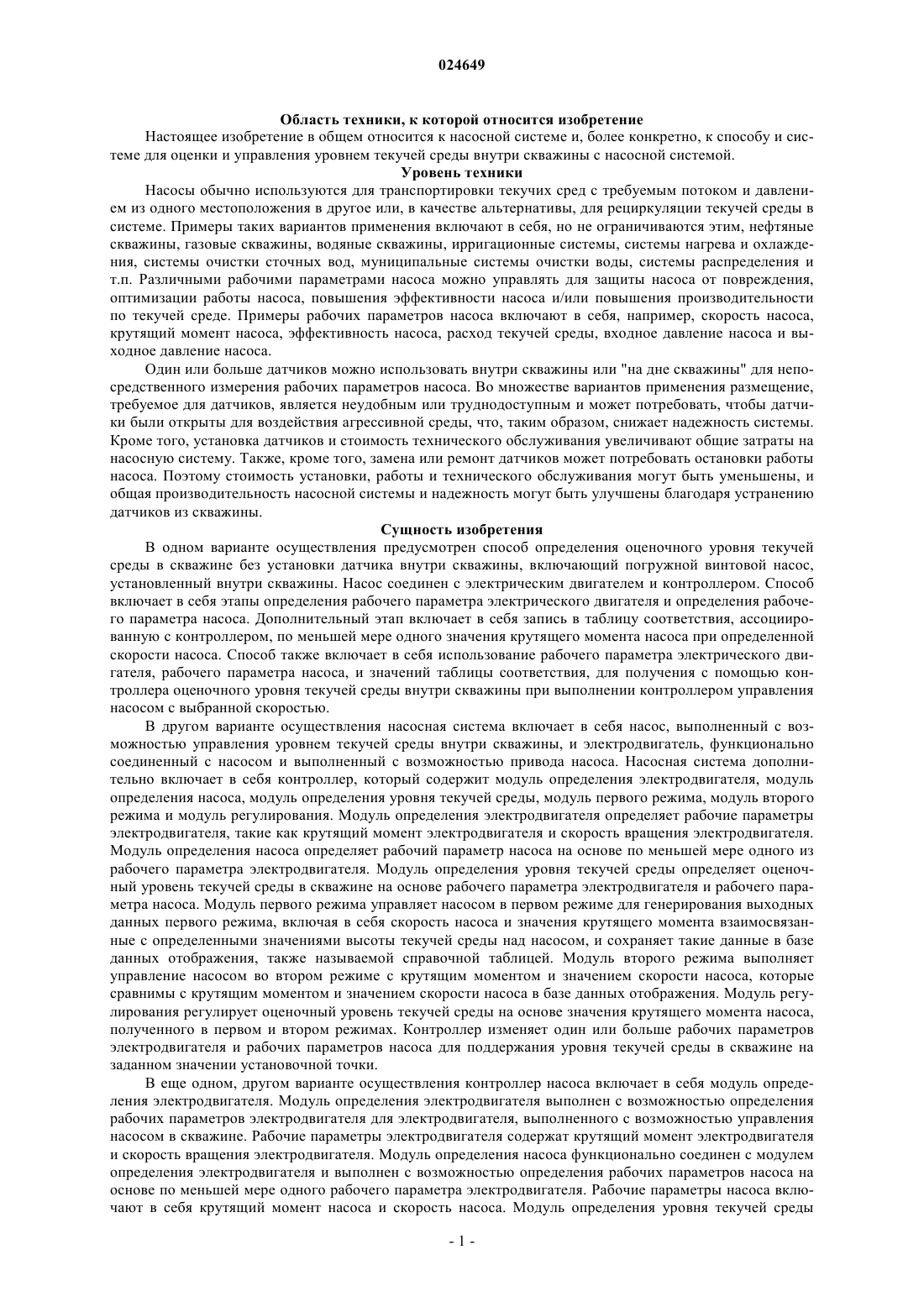 024649

Область техники, к которой относится изобретение

Настоящее изобретение в общем относится к насосной системе и, более конкретно, к способу и системе для оценки и управления уровнем текучей среды внутри скважины с насосной системой.

Уровень техники

Насосы обычно используются для транспортировки текучих сред с требуемым потоком и давлением из одного местоположения в другое или, в качестве альтернативы, для рециркуляции текучей среды в системе. Примеры таких вариантов применения включают в себя, но не ограничиваются этим, нефтяные скважины, газовые скважины, водяные скважины, ирригационные системы, системы нагрева и охлаждения, системы очистки сточных вод, муниципальные системы очистки воды, системы распределения и т.п. Различными рабочими параметрами насоса можно управлять для защиты насоса от повреждения, оптимизации работы насоса, повышения эффективности насоса и/или повышения производительности по текучей среде. Примеры рабочих параметров насоса включают в себя, например, скорость насоса, крутящий момент насоса, эффективность насоса, расход текучей среды, входное давление насоса и выходное давление насоса.

Один или больше датчиков можно использовать внутри скважины или "на дне скважины" для непосредственного измерения рабочих параметров насоса. Во множестве вариантов применения размещение, требуемое для датчиков, является неудобным или труднодоступным и может потребовать, чтобы датчики были открыты для воздействия агрессивной среды, что, таким образом, снижает надежность системы. Кроме того, установка датчиков и стоимость технического обслуживания увеличивают общие затраты на насосную систему. Также, кроме того, замена или ремонт датчиков может потребовать остановки работы насоса. Поэтому стоимость установки, работы и технического обслуживания могут быть уменьшены, и общая производительность насосной системы и надежность могут быть улучшены благодаря устранению датчиков из скважины.

Сущность изобретения

В одном варианте осуществления предусмотрен способ определения оценочного уровня текучей среды в скважине без установки датчика внутри скважины, включающий погружной винтовой насос, установленный внутри скважины. Насос соединен с электрическим двигателем и контроллером. Способ включает в себя этапы определения рабочего параметра электрического двигателя и определения рабочего параметра насоса. Дополнительный этап включает в себя запись в таблицу соответствия, ассоциированную с контроллером, по меньшей мере одного значения крутящего момента насоса при определенной скорости насоса. Способ также включает в себя использование рабочего параметра электрического двигателя, рабочего параметра насоса, и значений таблицы соответствия, для получения с помощью контроллера оценочного уровня текучей среды внутри скважины при выполнении контроллером управления насосом с выбранной скоростью.

В другом варианте осуществления насосная система включает в себя насос, выполненный с возможностью управления уровнем текучей среды внутри скважины, и электродвигатель, функционально соединенный с насосом и выполненный с возможностью привода насоса. Насосная система дополнительно включает в себя контроллер, который содержит модуль определения электродвигателя, модуль определения насоса, модуль определения уровня текучей среды, модуль первого режима, модуль второго режима и модуль регулирования. Модуль определения электродвигателя определяет рабочие параметры электродвигателя, такие как крутящий момент электродвигателя и скорость вращения электродвигателя. Модуль определения насоса определяет рабочий параметр насоса на основе по меньшей мере одного из рабочего параметра электродвигателя. Модуль определения уровня текучей среды определяет оценочный уровень текучей среды в скважине на основе рабочего параметра электродвигателя и рабочего параметра насоса. Модуль первого режима управляет насосом в первом режиме для генерирования выходных данных первого режима, включая в себя скорость насоса и значения крутящего момента взаимосвязанные с определенными значениями высоты текучей среды над насосом, и сохраняет такие данные в базе данных отображения, также называемой справочной таблицей. Модуль второго режима выполняет управление насосом во втором режиме с крутящим моментом и значением скорости насоса, которые сравнимы с крутящим моментом и значением скорости насоса в базе данных отображения. Модуль регулирования регулирует оценочный уровень текучей среды на основе значения крутящего момента насоса, полученного в первом и втором режимах. Контроллер изменяет один или больше рабочих параметров электродвигателя и рабочих параметров насоса для поддержания уровня текучей среды в скважине на заданном значении установочной точки.

В еще одном, другом варианте осуществления контроллер насоса включает в себя модуль определения электродвигателя. Модуль определения электродвигателя выполнен с возможностью определения рабочих параметров электродвигателя для электродвигателя, выполненного с возможностью управления насосом в скважине. Рабочие параметры электродвигателя содержат крутящий момент электродвигателя и скорость вращения электродвигателя. Модуль определения насоса функционально соединен с модулем определения электродвигателя и выполнен с возможностью определения рабочих параметров насоса на основе по меньшей мере одного рабочего параметра электродвигателя. Рабочие параметры насоса включают в себя крутящий момент насоса и скорость насоса. Модуль определения уровня текучей среды

- 1 -